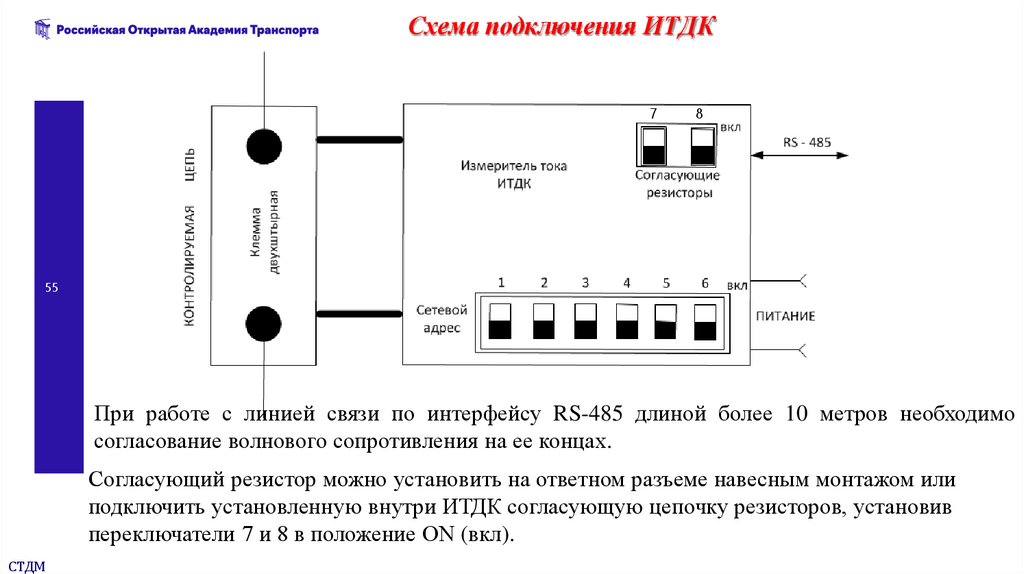 Российская Открытая Академия Транспорта

Схема подключения ИТДК

55

КОНТРОЛИРУЕМАЯ ЦЕПЬ

Клемма двухштырная

Измеритель тока ИТДК

7 8 вкл

Согласующие резисторы

RS - 485

1 2 3 4 5 6 вкл

Сетевой адрес

ПИТАНИЕ

При работе с линией связи по интерфейсу RS-485 длиной более 10 метров необходимо согласование волнового сопротивления на ее концах.

Согласующий резистор можно установить на ответном разъеме навесным монтажом или подключить установленную внутри ИТДК согласующую цепочку резисторов, установив переключатели 7 и 8 в положение ON (вкл).

СТДМ